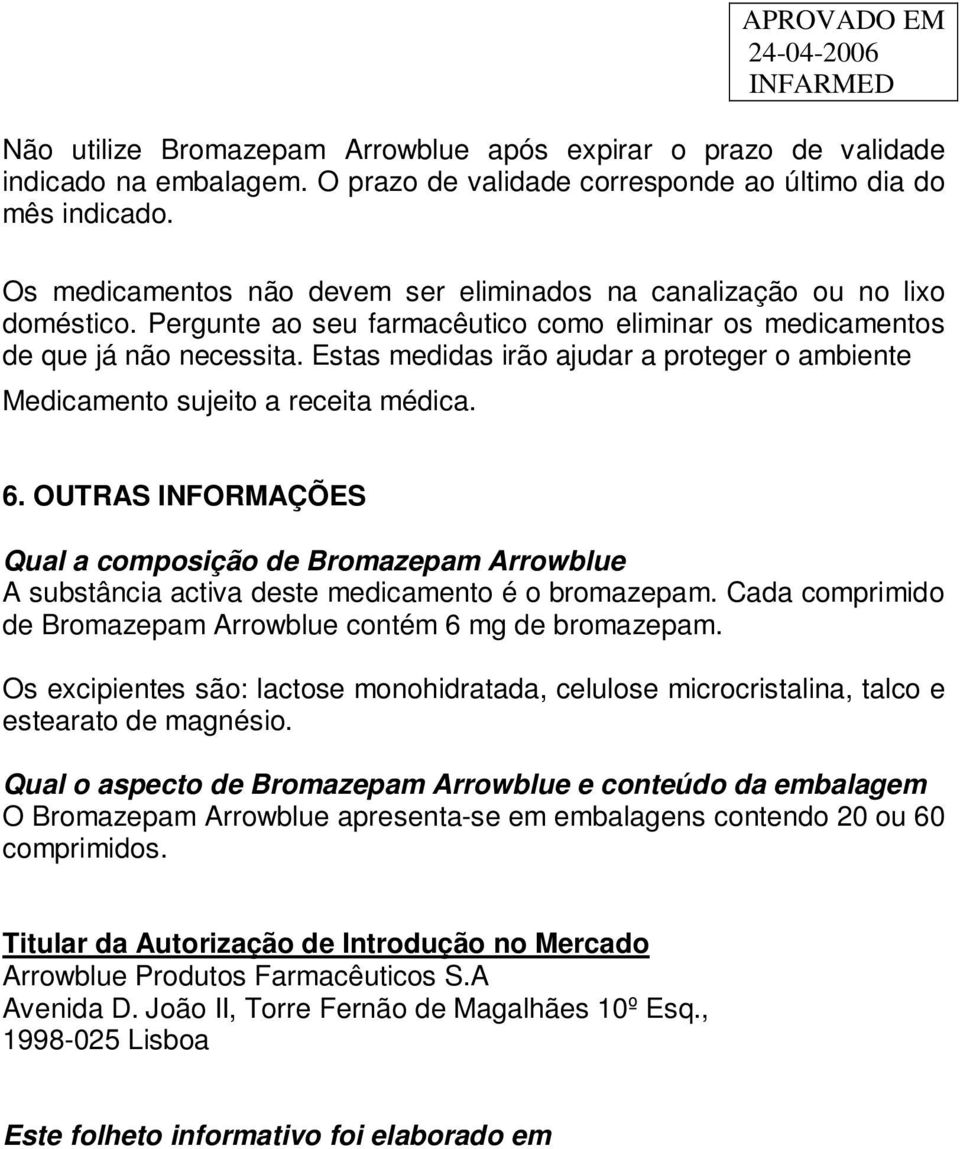 APROVADO EM
24-04-2006
INFARMED

Não utilize Bromazepam Arrowblue após expirar o prazo de validade indicado na embalagem. O prazo de validade corresponde ao último dia do mês indicado.

Os medicamentos não devem ser eliminados na canalização ou no lixo doméstico. Pergunte ao seu farmacêutico como eliminar os medicamentos de que já não necessita. Estas medidas irão ajudar a proteger o ambiente

Medicamento sujeito a receita médica.

6. OUTRAS INFORMAÇÕES

Qual a composição de Bromazepam Arrowblue
A substância activa deste medicamento é o bromazepam. Cada comprimido de Bromazepam Arrowblue contém 6 mg de bromazepam.

Os excipientes são: lactose monohidratada, celulose microcristalina, talco e estearato de magnésio.

Qual o aspecto de Bromazepam Arrowblue e conteúdo da embalagem
O Bromazepam Arrowblue apresenta-se em embalagens contendo 20 ou 60 comprimidos.

Titular da Autorização de Introdução no Mercado
Arrowblue Produtos Farmacêuticos S.A
Avenida D. João II, Torre Fernão de Magalhães 10º Esq.,
1998-025 Lisboa

Este folheto informativo foi elaborado em